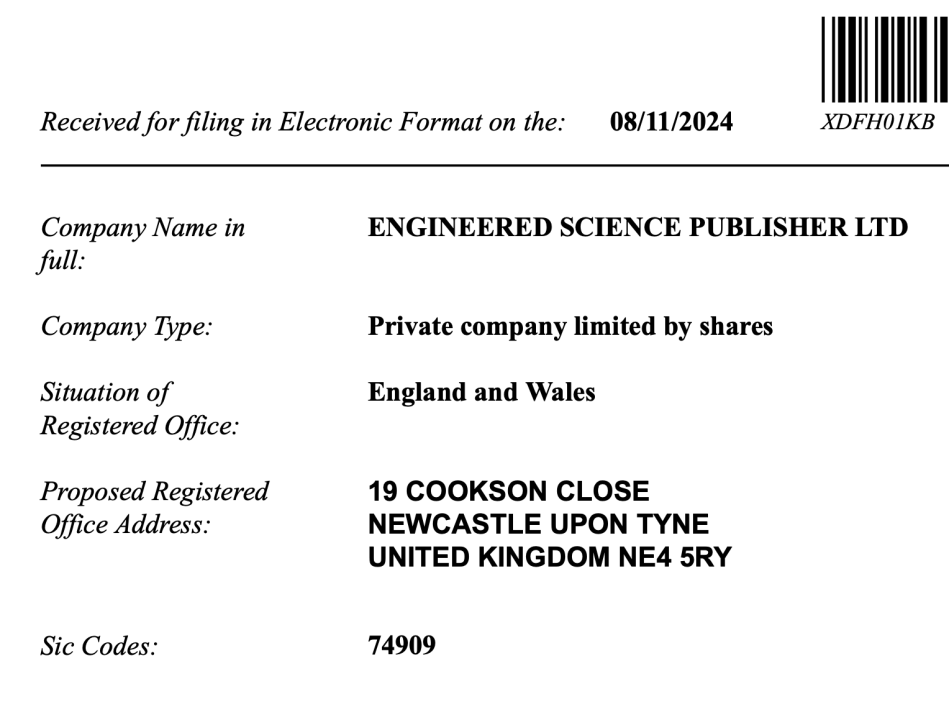 Received for filing in Electronic Format on the: 08/11/2024 XDFH01KB

Company Name in full: ENGINEERED SCIENCE PUBLISHER LTD

Company Type: Private company limited by shares

Situation of Registered Office: England and Wales

Proposed Registered Office Address: 19 COOKSON CLOSE
NEWCASTLE UPON TYNE
UNITED KINGDOM NE4 5RY

Sic Codes: 74909